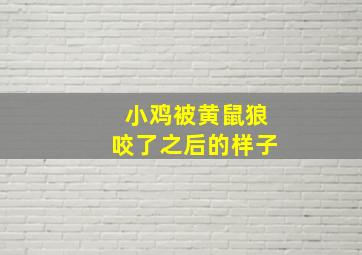 小鸡被黄鼠狼
咬了之后的样子